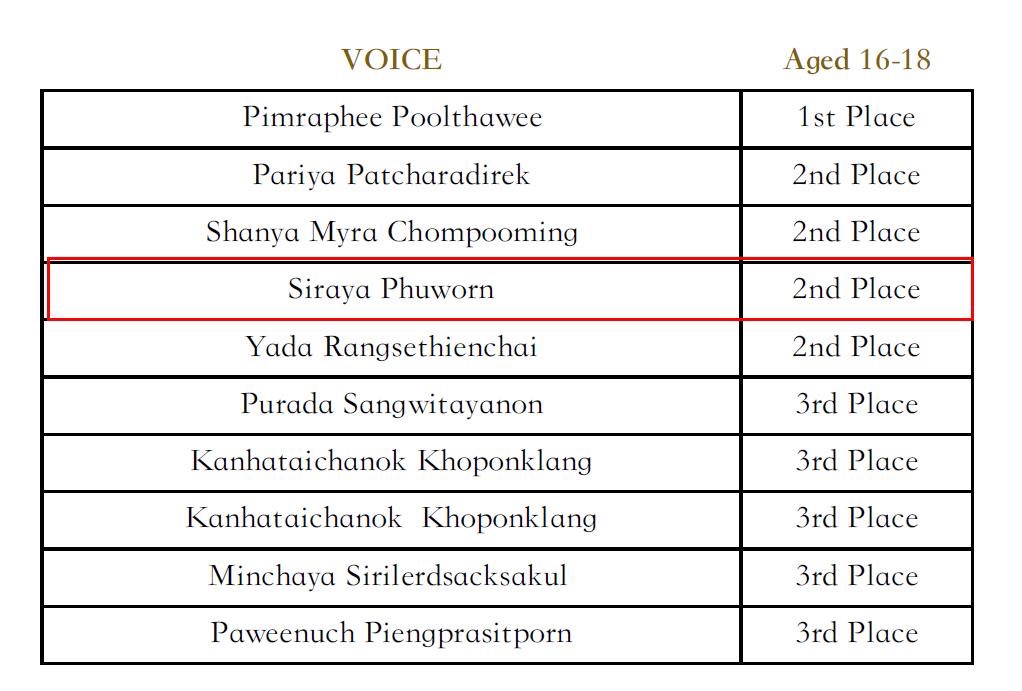 | VOICE | Aged 16-18 |
|---|---|
| Pimraphee Poolthawee | 1st Place |
| Pariya Patcharadirek | 2nd Place |
| Shanya Myra Chompooming | 2nd Place |
| Siraya Phuworn | 2nd Place |
| Yada Rangsethienchai | 2nd Place |
| Purada Sangwitayanon | 3rd Place |
| Kanhataichanok Khoponklang | 3rd Place |
| Kanhataichanok Khoponklang | 3rd Place |
| Minchaya Sirilerdsacksakul | 3rd Place |
| Paweenuch Piengprasitporn | 3rd Place |